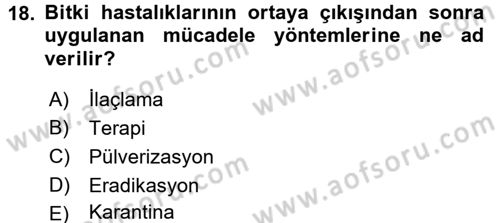 18. Bitki hastalıklarının ortaya çıkışından sonra uygulanan mücadele yöntemlerine ne ad verilir?

A) İlaçlama
B) Terapi
C) Pülverizasyon
D) Eradikasyon
E) Karantina

www.aofsoru.com
www.aofsoru.com
www.aofsoru.com
www.aofsoru.com